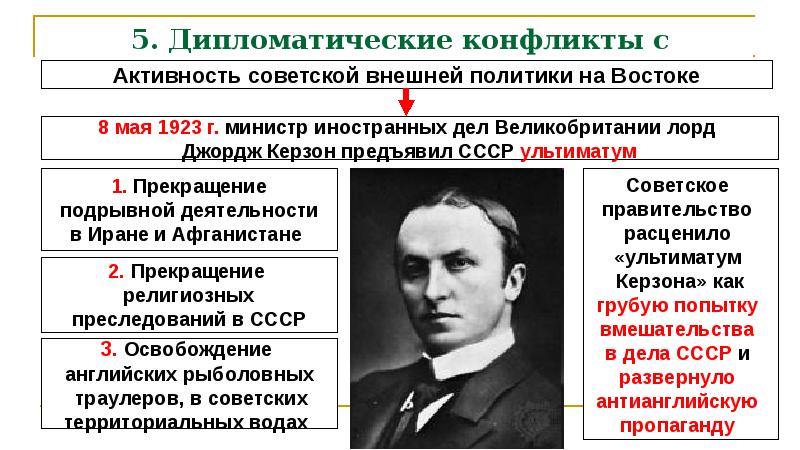 5. Дипломатические конфликты с

Активность советской внешней политики на Востоке

8 мая 1923 г. министр иностранных дел Великобритании лорд Джордж Керзон предъявил СССР ультиматум

1. Прекращение подрывной деятельности в Иране и Афганистане

2. Прекращение религиозных преследований в СССР

3. Освобождение английских рыболовных траулеров, в советских территориальных водах

Советское правительство расценило «ультиматум Керзона» как грубую попытку вмешательства в дела СССР и развернуло антианглийскую пропаганду